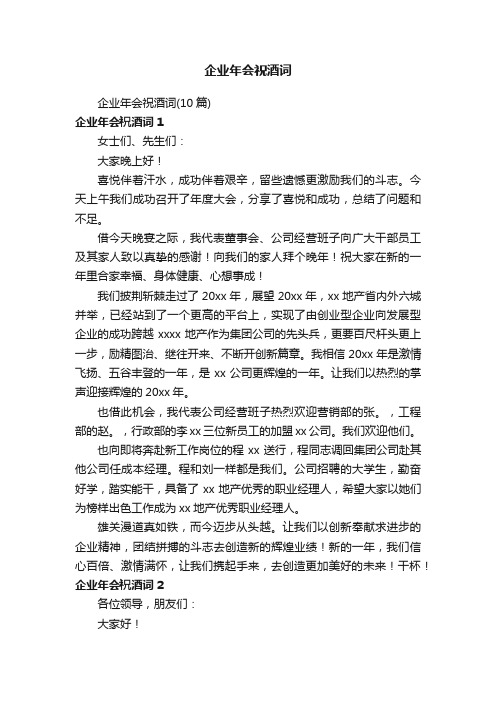 企业年会祝酒词

企业年会祝酒词(10 篇)

企业年会祝酒词 1

女士们、先生们：

大家晚上好！

喜悦伴着汗水，成功伴着艰辛，留些遗憾更激励我们的斗志。今天上午我们成功召开了年度大会，分享了喜悦和成功，总结了问题和不足。

借今天晚宴之际，我代表董事会、公司经营班子向广大干部员工及其家人致以真挚的感谢！向我们的家人拜个晚年！祝大家在新的一年里合家幸福、身体健康、心想事成！

我们披荆斩棘走过了 20xx 年，展望 20xx 年，xx 地产省内外六城并举，已经站到了一个更高的平台上，实现了由创业型企业向发展型企业的成功跨越 xxxx 地产作为集团公司的先头兵，更要百尺杆头更上一步，励精图治、继往开来、不断开创新篇章。我相信 20xx 年是激情飞扬、五谷丰登的一年，是 xx 公司更辉煌的一年。让我们以热烈的掌声迎接辉煌的 20xx 年。

也借此机会，我代表公司经营班子热烈欢迎营销部的张。，工程部的赵。，行政部的李 xx 三位新员工的加盟 xx 公司。我们欢迎他们。

也向即将奔赴新工作岗位的程 xx 送行，程同志调回集团公司赴其他公司任成本经理。程和刘一样都是我们。公司招聘的大学生，勤奋好学，踏实能干，具备了 xx 地产优秀的职业经理人，希望大家以她们为榜样出色工作成为 xx 地产优秀职业经理人。

雄关漫道真如铁，而今迈步从头越。让我们以创新奉献求进步的企业精神，团结拼搏的斗志去创造新的辉煌业绩！新的一年，我们信心百倍、激情满怀，让我们携起手来，去创造更加美好的未来！干杯！

企业年会祝酒词 2

各位领导，朋友们：

大家好！